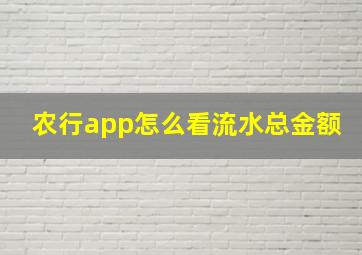 农行app怎么看流水总金额